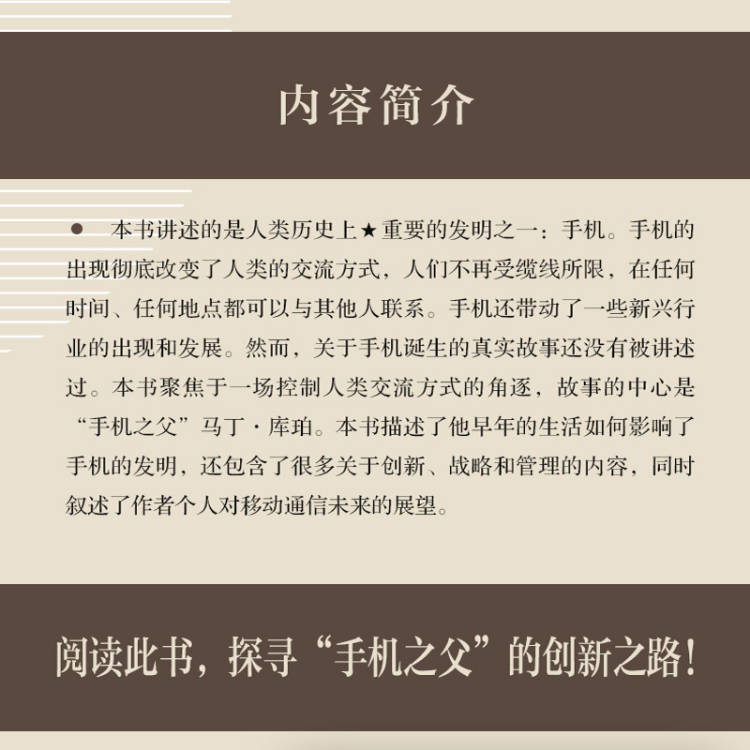 内容简介

● 本书讲述的是人类历史上★重要的发明之一：手机。手机的出现彻底改变了人类的交流方式，人们不再受缆线所限，在任何时间、任何地点都可以与其他人联系。手机还带动了一些新兴行业的出现和发展。然而，关于手机诞生的真实故事还没有被讲述过。本书聚焦于一场控制人类交流方式的角逐，故事的中心是“手机之父”马丁·库珀。本书描述了他早年的生活如何影响了手机的发明，还包含了很多关于创新、战略和管理的内容，同时叙述了作者个人对移动通信未来的展望。

阅读此书，探寻“手机之父”的创新之路！